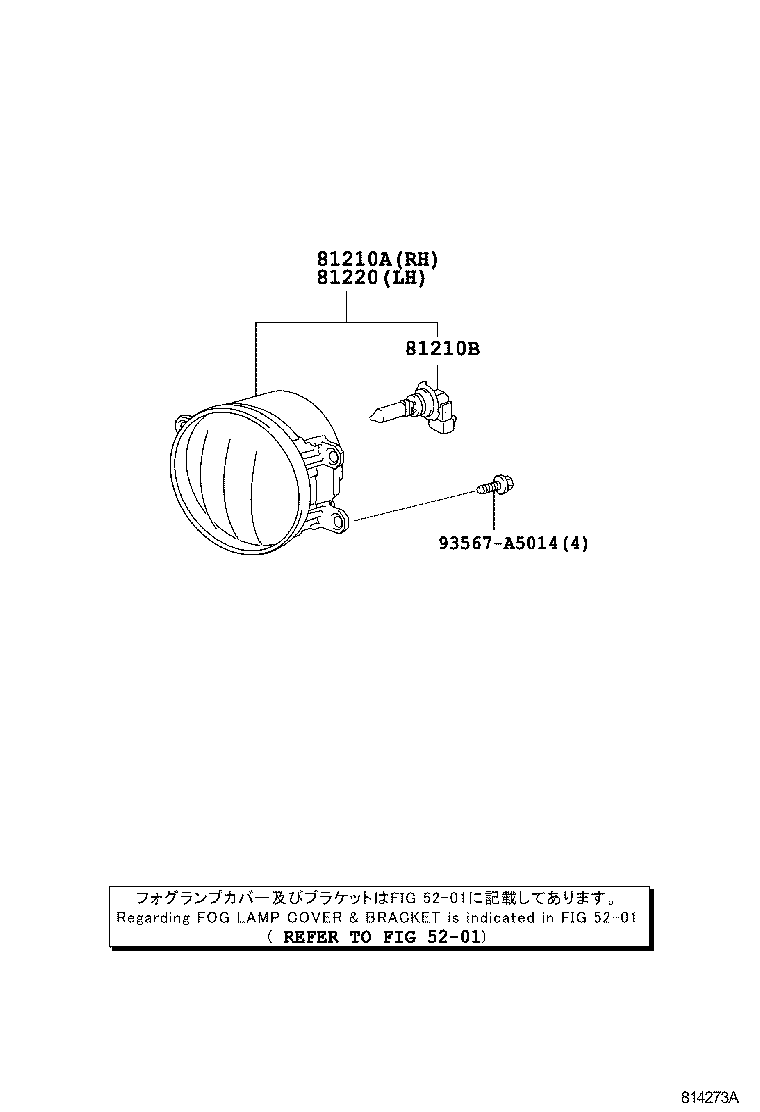 81210A(RH)
81220(LH)

81210B

93567-A5014(4)

フォグランプカバー及びブラケットはFIG 52-01に記載してあります。
Regarding FOG LAMP COVER & BRACKET is indicated in FIG 52-01
( REFER TO FIG 52-01)

814273A